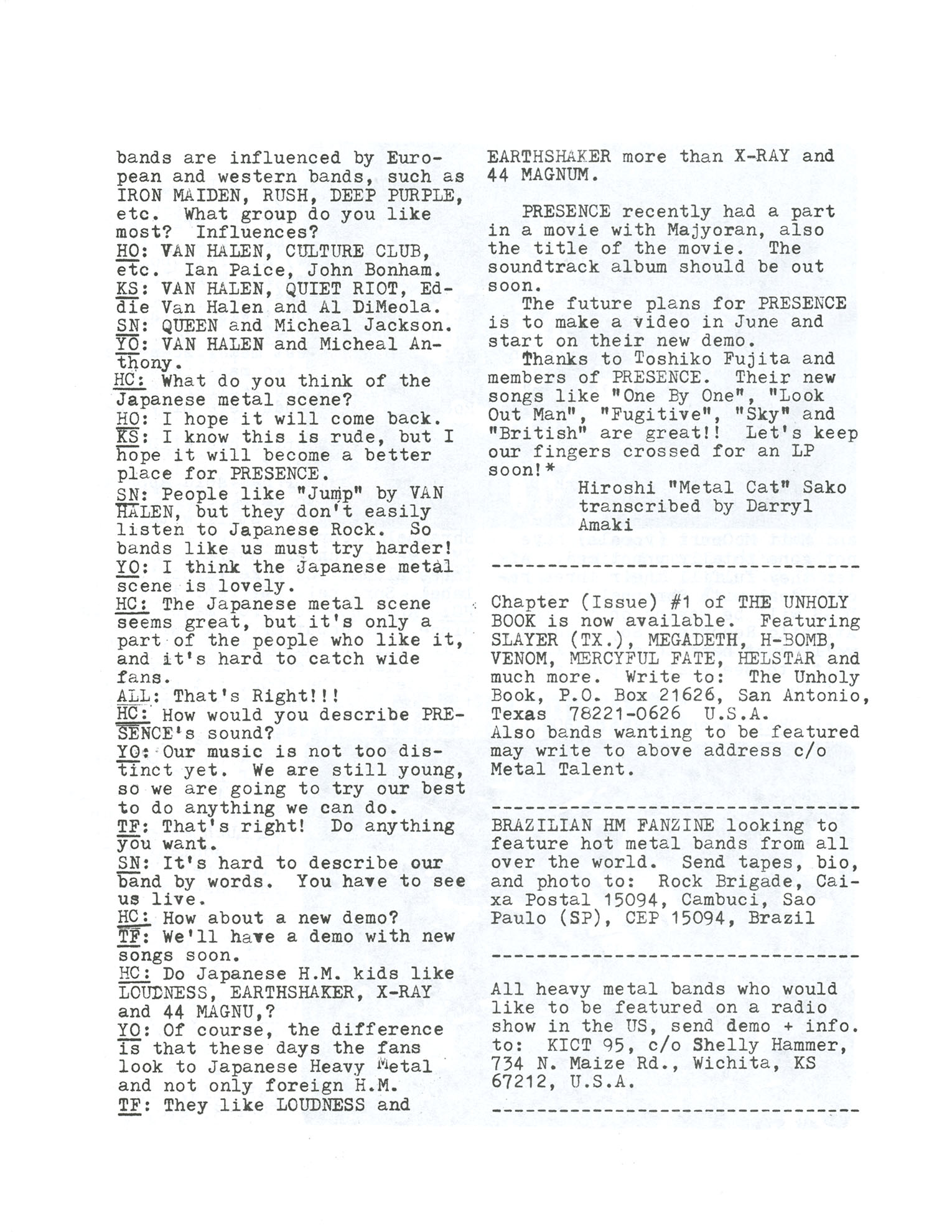 bands are influenced by European and western bands, such as IRON MAIDEN, RUSH, DEEP PURPLE, etc. What group do you like most? Influences?
HO: VAN HALEN, CULTURE CLUB, etc. Ian Paice, John Bonham.
KS: VAN HALEN, QUIET RIOT, Eddie Van Halen and Al DiMeola.
SN: QUEEN and Micheal Jackson.
YO: VAN HALEN and Micheal Anthony.
HC: What do you think of the Japanese metal scene?
HO: I hope it will come back.
KS: I know this is rude, but I hope it will become a better place for PRESENCE.
SN: People like "Jump" by VAN HALEN, but they don't easily listen to Japanese Rock. So bands like us must try harder!
YO: I think the Japanese metal scene is lovely.
HC: The Japanese metal scene seems great, but it's only a part of the people who like it, and it's hard to catch wide fans.
ALL: That's Right!!!
HC: How would you describe PRESENCE's sound?
YO: Our music is not too distinct yet. We are still young, so we are going to try our best to do anything we can do.
TF: That's right! Do anything you want.
SN: It's hard to describe our band by words. You have to see us live.
HC: How about a new demo?
TF: We'll have a demo with new songs soon.
HC: Do Japanese H.M. kids like LOUDNESS, EARTHSHAKER, X-RAY and 44 MAGNU,?
YO: Of course, the difference is that these days the fans look to Japanese Heavy Metal and not only foreign H.M.
TF: They like LOUDNESS and EARTHSHAKER more than X-RAY and 44 MAGNUM.

PRESENCE recently had a part in a movie with Majyoran, also the title of the movie. The soundtrack album should be out soon.

The future plans for PRESENCE is to make a video in June and start on their new demo.

Thanks to Toshiko Fujita and members of PRESENCE. Their new songs like "One By One", "Look Out Man", "Fugitive", "Sky" and "British" are great!! Let's keep our fingers crossed for an LP soon!*

Hiroshi "Metal Cat" Sako
transcribed by Darryl Amaki

--------------------------------

Chapter (Issue) #1 of THE UNHOLY BOOK is now available. Featuring SLAYER (TX.), MEGADETH, H-BOMB, VENOM, MERCYFUL FATE, HELSTAR and much more. Write to: The Unholy Book, P.O. Box 21626, San Antonio, Texas 78221-0626 U.S.A.
Also bands wanting to be featured may write to above address c/o Metal Talent.

--------------------------------

BRAZILIAN HM FANZINE looking to feature hot metal bands from all over the world. Send tapes, bio, and photo to: Rock Brigade, Caixa Postal 15094, Cambuci, Sao Paulo (SP), CEP 15094, Brazil

--------------------------------

All heavy metal bands who would like to be featured on a radio show in the US, send demo + info. to: KICT 95, c/o Shelly Hammer, 734 N. Maize Rd., Wichita, KS 67212, U.S.A.

--------------------------------